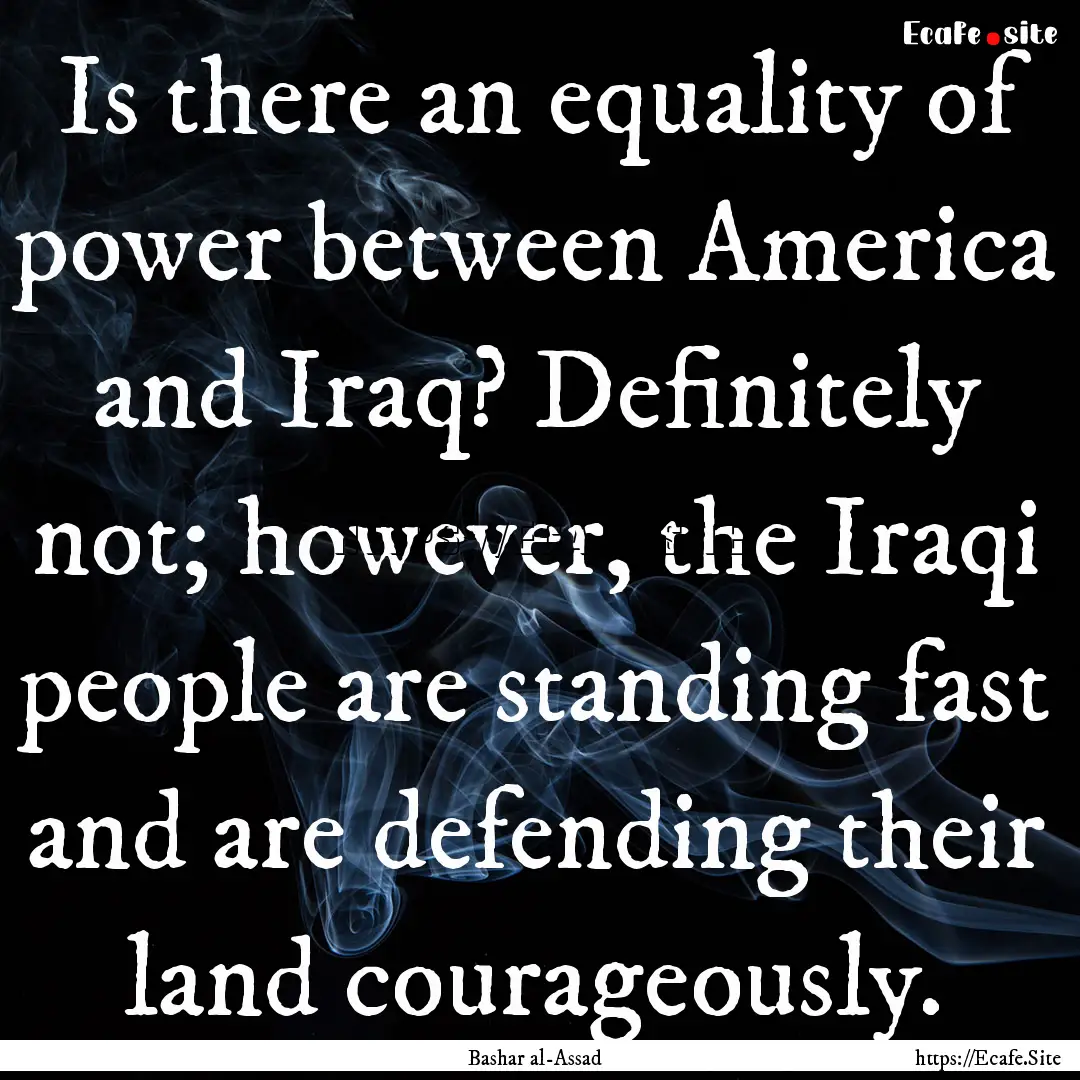 Ecafe.site

Is there an equality of power between America and Iraq? Definitely not; however, the Iraqi people are standing fast and are defending their land courageously.

Bashar al-Assad

https://Ecafe.Site